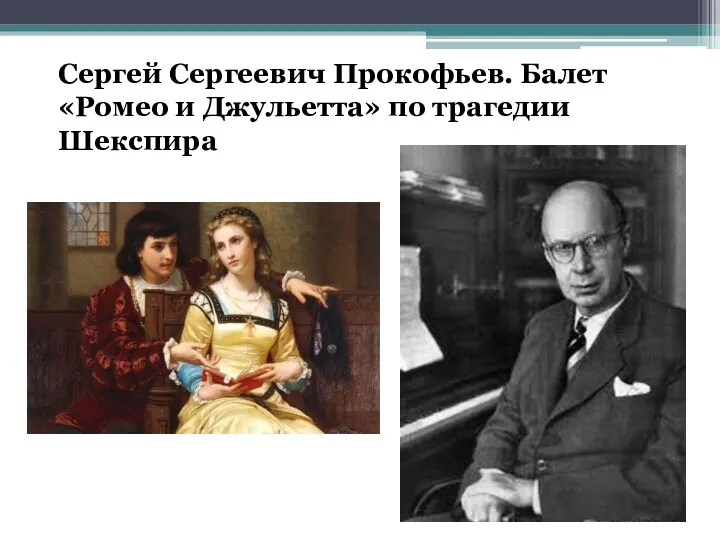 Сергей Сергеевич Прокофьев. Балет «Ромео и Джульетта» по трагедии Шекспира